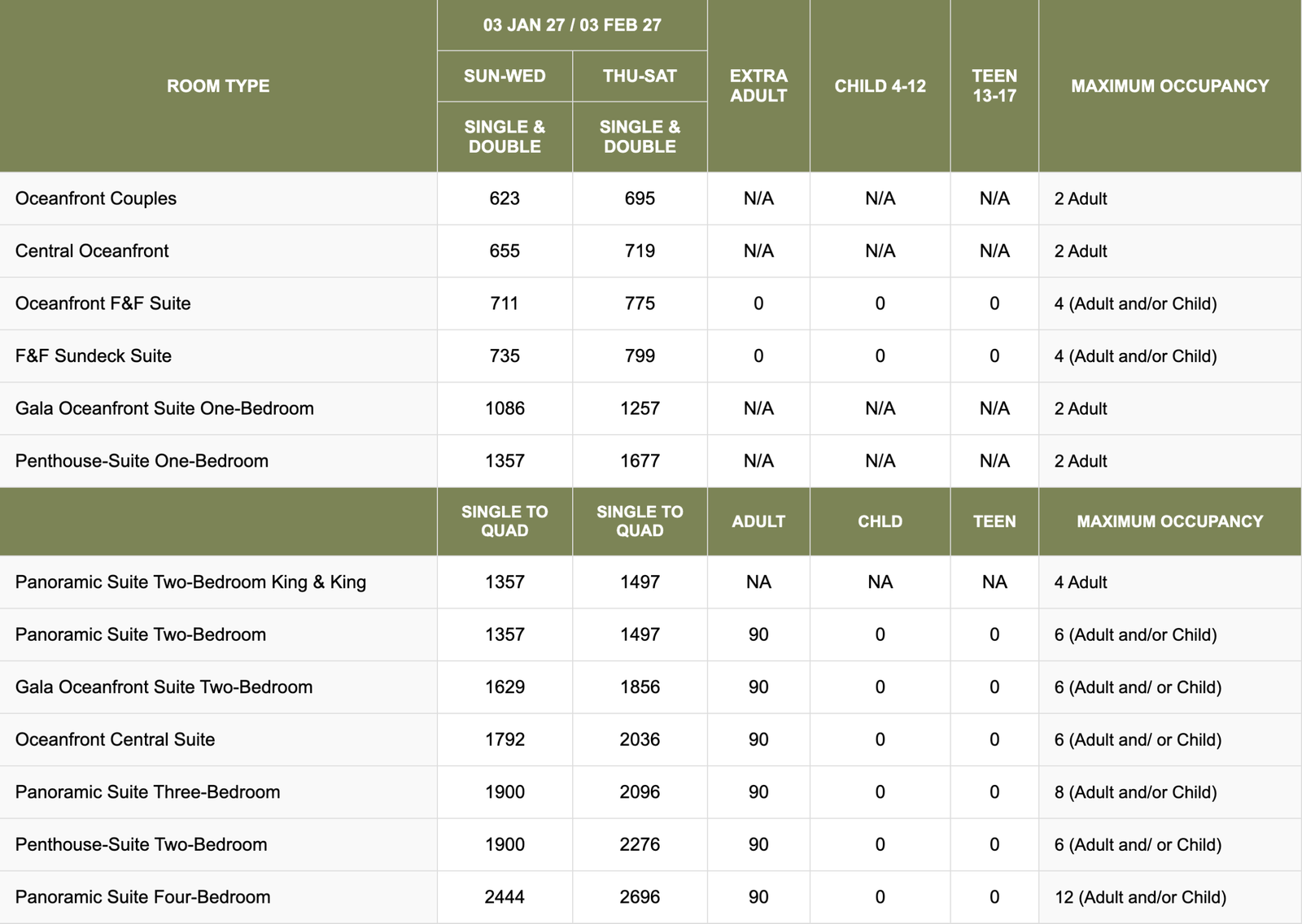 | ROOM TYPE | 03 JAN 27 / 03 FEB 27 | | EXTRA ADULT | CHILD 4-12 | TEEN 13-17 | MAXIMUM OCCUPANCY |
|---|---|---|---|---|---|---|
| | SUN-WED | THU-SAT | | | | |
| | SINGLE & DOUBLE | SINGLE & DOUBLE | | | | |
| Oceanfront Couples | 623 | 695 | N/A | N/A | N/A | 2 Adult |
| Central Oceanfront | 655 | 719 | N/A | N/A | N/A | 2 Adult |
| Oceanfront F&F Suite | 711 | 775 | 0 | 0 | 0 | 4 (Adult and/or Child) |
| F&F Sundeck Suite | 735 | 799 | 0 | 0 | 0 | 4 (Adult and/or Child) |
| Gala Oceanfront Suite One-Bedroom | 1086 | 1257 | N/A | N/A | N/A | 2 Adult |
| Penthouse-Suite One-Bedroom | 1357 | 1677 | N/A | N/A | N/A | 2 Adult |
| | SINGLE TO QUAD | SINGLE TO QUAD | ADULT | CHLD | TEEN | MAXIMUM OCCUPANCY |
| Panoramic Suite Two-Bedroom King & King | 1357 | 1497 | NA | NA | NA | 4 Adult |
| Panoramic Suite Two-Bedroom | 1357 | 1497 | 90 | 0 | 0 | 6 (Adult and/or Child) |
| Gala Oceanfront Suite Two-Bedroom | 1629 | 1856 | 90 | 0 | 0 | 6 (Adult and/ or Child) |
| Oceanfront Central Suite | 1792 | 2036 | 90 | 0 | 0 | 6 (Adult and/ or Child) |
| Panoramic Suite Three-Bedroom | 1900 | 2096 | 90 | 0 | 0 | 8 (Adult and/or Child) |
| Penthouse-Suite Two-Bedroom | 1900 | 2276 | 90 | 0 | 0 | 6 (Adult and/ or Child) |
| Panoramic Suite Four-Bedroom | 2444 | 2696 | 90 | 0 | 0 | 12 (Adult and/or Child) |